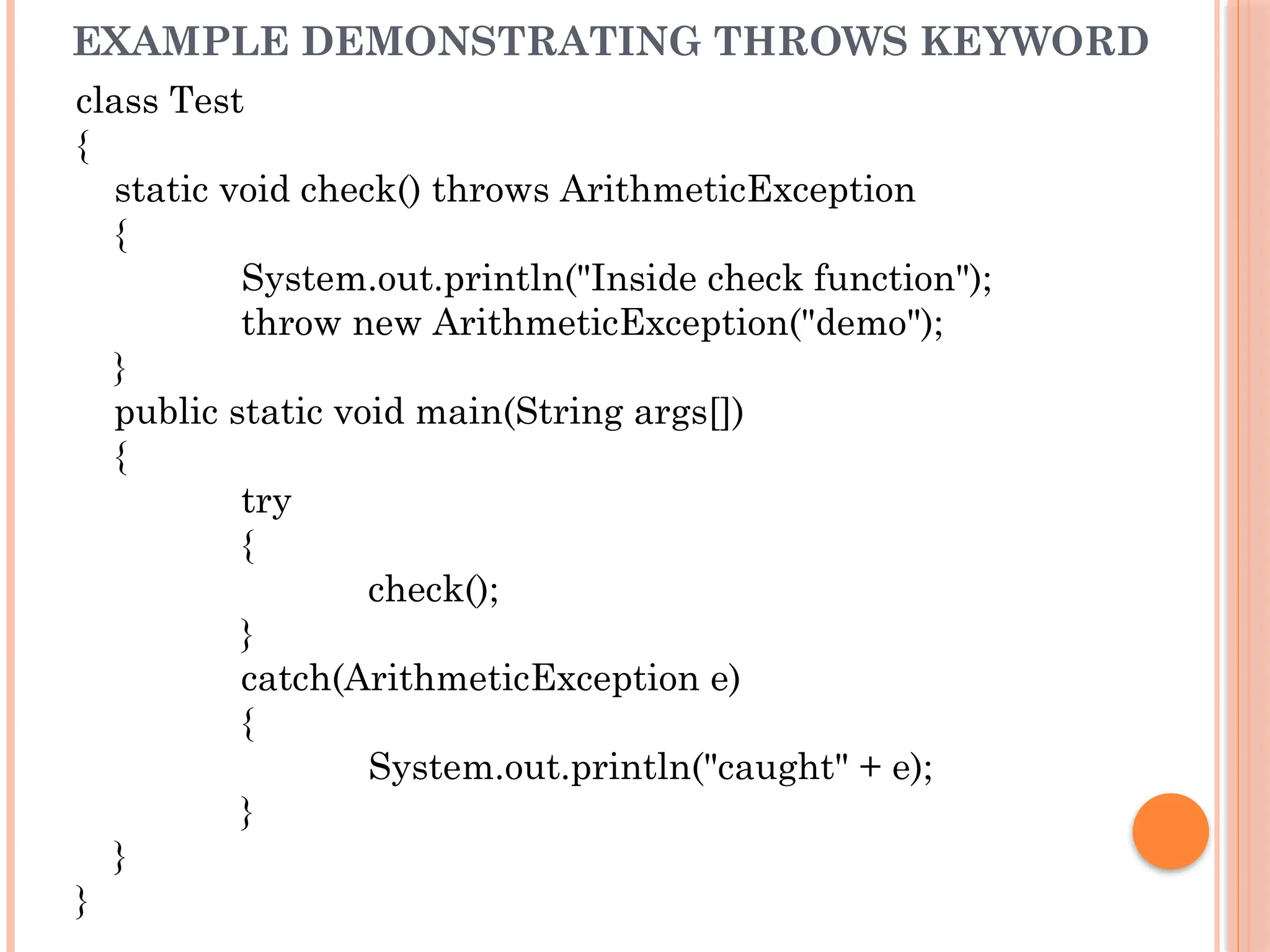 EXAMPLE DEMONSTRATING THROWS KEYWORD

class Test
{
static void check() throws ArithmeticException
{
System.out.println("Inside check function");
throw new ArithmeticException("demo");
}
public static void main(String args[])
{
try
{
check();
}
catch(ArithmeticException e)
{
System.out.println("caught" + e);
}
}
}